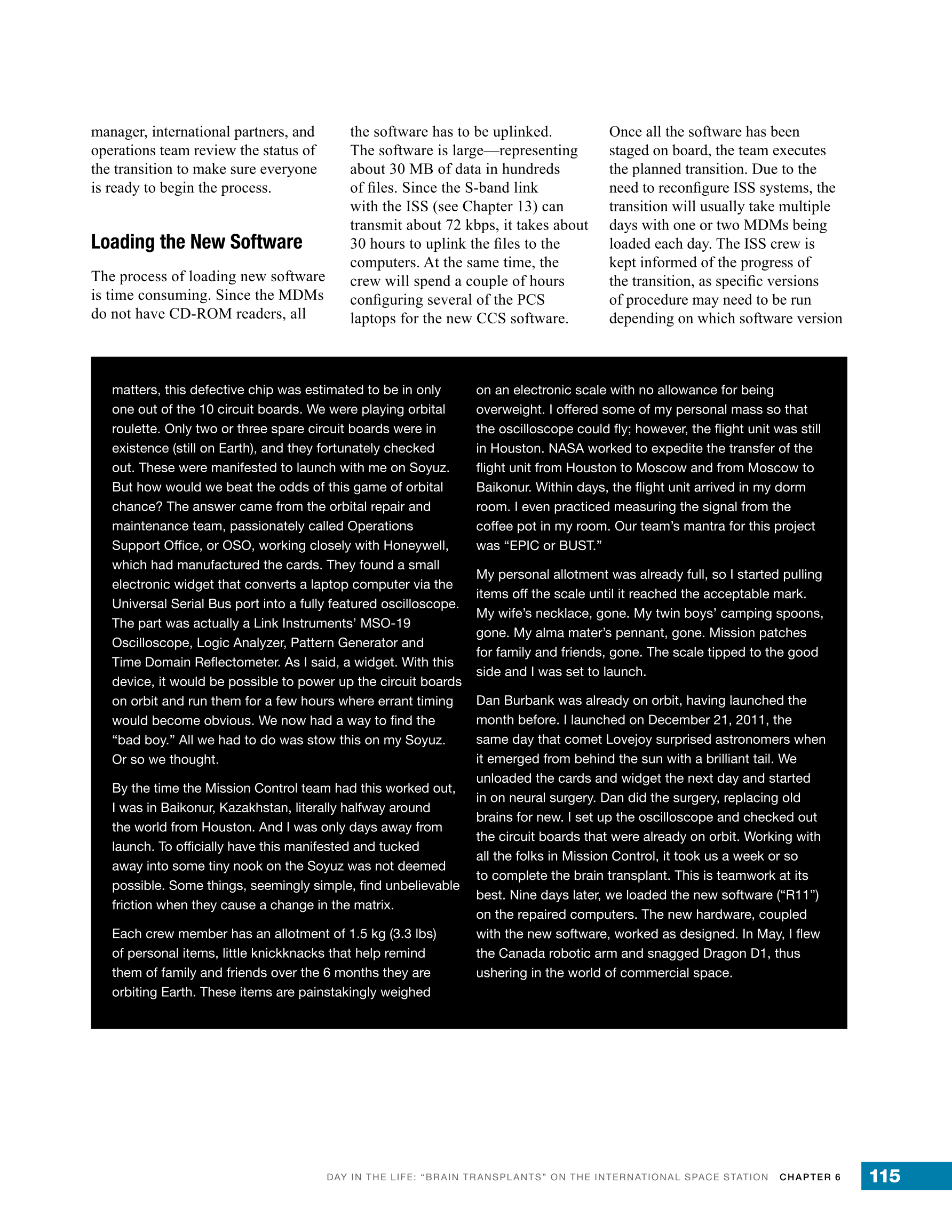 manager, international partners, and operations team review the status of the transition to make sure everyone is ready to begin the process.

Loading the New Software

The process of loading new software is time consuming. Since the MDMs do not have CD-ROM readers, all the software has to be uplinked. The software is large—representing about 30 MB of data in hundreds of files. Since the S-band link with the ISS (see Chapter 13) can transmit about 72 kbps, it takes about 30 hours to uplink the files to the computers. At the same time, the crew will spend a couple of hours configuring several of the PCS laptops for the new CCS software.

Once all the software has been staged on board, the team executes the planned transition. Due to the need to reconfigure ISS systems, the transition will usually take multiple days with one or two MDMs being loaded each day. The ISS crew is kept informed of the progress of the transition, as specific versions of procedure may need to be run depending on which software version

matters, this defective chip was estimated to be in only one out of the 10 circuit boards. We were playing orbital roulette. Only two or three spare circuit boards were in existence (still on Earth), and they fortunately checked out. These were manifested to launch with me on Soyuz. But how would we beat the odds of this game of orbital chance? The answer came from the orbital repair and maintenance team, passionately called Operations Support Office, or OSO, working closely with Honeywell, which had manufactured the cards. They found a small electronic widget that converts a laptop computer via the Universal Serial Bus port into a fully featured oscilloscope. The part was actually a Link Instruments' MSO-19 Oscilloscope, Logic Analyzer, Pattern Generator and Time Domain Reflectometer. As I said, a widget. With this device, it would be possible to power up the circuit boards on orbit and run them for a few hours where errant timing would become obvious. We now had a way to find the "bad boy." All we had to do was stow this on my Soyuz. Or so we thought.

By the time the Mission Control team had this worked out, I was in Baikonur, Kazakhstan, literally halfway around the world from Houston. And I was only days away from launch. To officially have this manifested and tucked away into some tiny nook on the Soyuz was not deemed possible. Some things, seemingly simple, find unbelievable friction when they cause a change in the matrix.

Each crew member has an allotment of 1.5 kg (3.3 lbs) of personal items, little knickknacks that help remind them of family and friends over the 6 months they are orbiting Earth. These items are painstakingly weighed on an electronic scale with no allowance for being overweight. I offered some of my personal mass so that the oscilloscope could fly; however, the flight unit was still in Houston. NASA worked to expedite the transfer of the flight unit from Houston to Moscow and from Moscow to Baikonur. Within days, the flight unit arrived in my dorm room. I even practiced measuring the signal from the coffee pot in my room. Our team's mantra for this project was "EPIC or BUST."

My personal allotment was already full, so I started pulling items off the scale until it reached the acceptable mark. My wife's necklace, gone. My twin boys' camping spoons, gone. My alma mater's pennant, gone. Mission patches for family and friends, gone. The scale tipped to the good side and I was set to launch.

Dan Burbank was already on orbit, having launched the month before. I launched on December 21, 2011, the same day that comet Lovejoy surprised astronomers when it emerged from behind the sun with a brilliant tail. We unloaded the cards and widget the next day and started in on neural surgery. Dan did the surgery, replacing old brains for new. I set up the oscilloscope and checked out the circuit boards that were already on orbit. Working with all the folks in Mission Control, it took us a week or so to complete the brain transplant. This is teamwork at its best. Nine days later, we loaded the new software ("R11") on the repaired computers. The new hardware, coupled with the new software, worked as designed. In May, I flew the Canada robotic arm and snagged Dragon D1, thus ushering in the world of commercial space.

DAY IN THE LIFE: "BRAIN TRANSPLANTS" ON THE INTERNATIONAL SPACE STATION CHAPTER 6 115